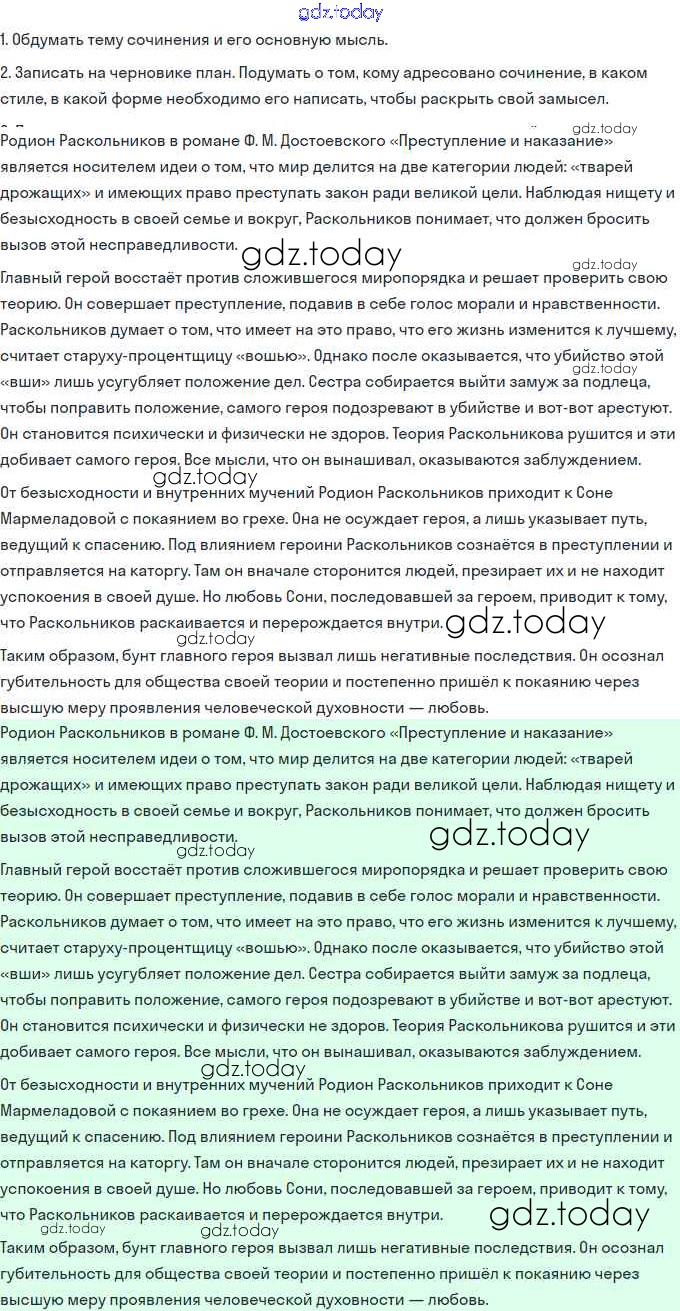 gdz.today

1. Обдумать тему сочинения и его основную мысль.

2. Записать на черновике план. Подумать о том, кому адресовано сочинение, в каком стиле, в какой форме необходимо его написать, чтобы раскрыть свой замысел.

gdz.today

Родион Раскольников в романе Ф. М. Достоевского «Преступление и наказание» является носителем идеи о том, что мир делится на две категории людей: «тварей дрожащих» и имеющих право преступать закон ради великой цели. Наблюдая нищету и безысходность в своей семье и вокруг, Раскольников понимает, что должен бросить вызов этой несправедливости.

gdz.today

gdz.today

Главный герой восстаёт против сложившегося миропорядка и решает проверить свою теорию. Он совершает преступление, подавив в себе голос морали и нравственности. Раскольников думает о том, что имеет на это право, что его жизнь изменится к лучшему, считает старуху-процентщицу «вошью». Однако после оказывается, что убийство этой «вши» лишь усугубляет положение дел. Сестра собирается выйти замуж за подлеца, чтобы поправить положение, самого героя подозревают в убийстве и вот-вот арестуют. Он становится психически и физически не здоров. Теория Раскольникова рушится и эти добивает самого героя. Все мысли, что он вынашивал, оказываются заблуждением.

gdz.today

gdz.today

От безысходности и внутренних мучений Родион Раскольников приходит к Соне Мармеладовой с покаянием во грехе. Она не осуждает героя, а лишь указывает путь, ведущий к спасению. Под влиянием героини Раскольников сознаётся в преступлении и отправляется на каторгу. Там он вначале сторонится людей, презирает их и не находит успокоения в своей душе. Но любовь Сони, последовавшей за героем, приводит к тому, что Раскольников раскаивается и перерождается внутри.

gdz.today

gdz.today

Таким образом, бунт главного героя вызвал лишь негативные последствия. Он осознал губительность для общества своей теории и постепенно пришёл к покаянию через высшую меру проявления человеческой духовности — любовь.

Родион Раскольников в романе Ф. М. Достоевского «Преступление и наказание» является носителем идеи о том, что мир делится на две категории людей: «тварей дрожащих» и имеющих право преступать закон ради великой цели. Наблюдая нищету и безысходность в своей семье и вокруг, Раскольников понимает, что должен бросить вызов этой несправедливости.

gdz.today

gdz.today

Главный герой восстаёт против сложившегося миропорядка и решает проверить свою теорию. Он совершает преступление, подавив в себе голос морали и нравственности. Раскольников думает о том, что имеет на это право, что его жизнь изменится к лучшему, считает старуху-процентщицу «вошью». Однако после оказывается, что убийство этой «вши» лишь усугубляет положение дел. Сестра собирается выйти замуж за подлеца, чтобы поправить положение, самого героя подозревают в убийстве и вот-вот арестуют. Он становится психически и физически не здоров. Теория Раскольникова рушится и эти добивает самого героя. Все мысли, что он вынашивал, оказываются заблуждением.

gdz.today

От безысходности и внутренних мучений Родион Раскольников приходит к Соне Мармеладовой с покаянием во грехе. Она не осуждает героя, а лишь указывает путь, ведущий к спасению. Под влиянием героини Раскольников сознаётся в преступлении и отправляется на каторгу. Там он вначале сторонится людей, презирает их и не находит успокоения в своей душе. Но любовь Сони, последовавшей за героем, приводит к тому, что Раскольников раскаивается и перерождается внутри.

gdz.today

gdz.today

gdz.today

Таким образом, бунт главного героя вызвал лишь негативные последствия. Он осознал губительность для общества своей теории и постепенно пришёл к покаянию через высшую меру проявления человеческой духовности — любовь.